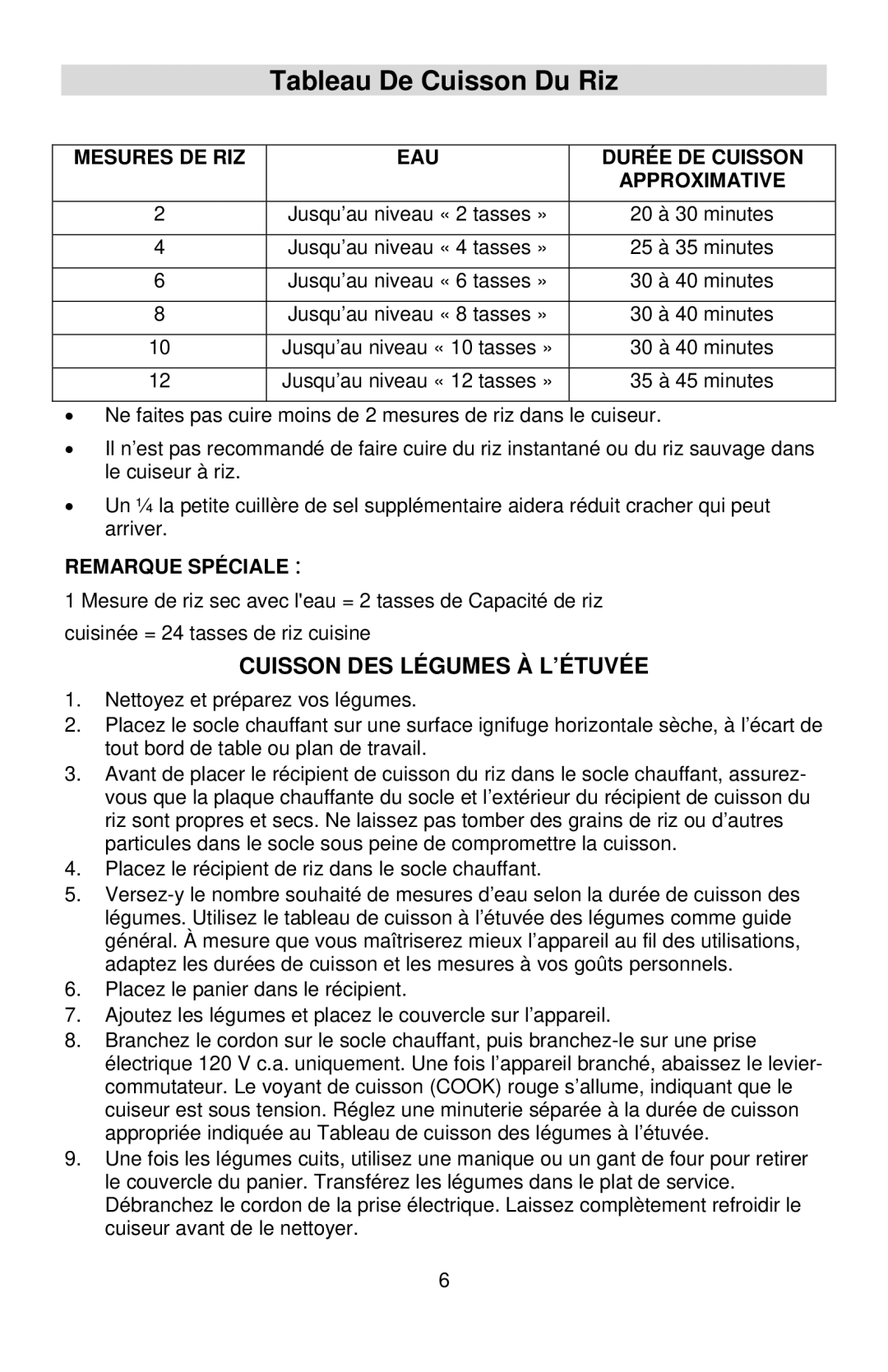 Tableau De Cuisson Du Riz

| MESURES DE RIZ | EAU | DURÉE DE CUISSON APPROXIMATIVE |
|---|---|---|
| 2 | Jusqu’au niveau « 2 tasses » | 20 à 30 minutes |
| 4 | Jusqu’au niveau « 4 tasses » | 25 à 35 minutes |
| 6 | Jusqu’au niveau « 6 tasses » | 30 à 40 minutes |
| 8 | Jusqu’au niveau « 8 tasses » | 30 à 40 minutes |
| 10 | Jusqu’au niveau « 10 tasses » | 30 à 40 minutes |
| 12 | Jusqu’au niveau « 12 tasses » | 35 à 45 minutes |

• Ne faites pas cuire moins de 2 mesures de riz dans le cuiseur.

• Il n’est pas recommandé de faire cuire du riz instantané ou du riz sauvage dans le cuiseur à riz.

• Un ¼ la petite cuillère de sel supplémentaire aidera réduit cracher qui peut arriver.

REMARQUE SPÉCIALE :

1 Mesure de riz sec avec l'eau = 2 tasses de Capacité de riz

cuisinée = 24 tasses de riz cuisine

CUISSON DES LÉGUMES À L’ÉTUVÉE

1. Nettoyez et préparez vos légumes.
2. Placez le socle chauffant sur une surface ignifuge horizontale sèche, à l’écart de tout bord de table ou plan de travail.
3. Avant de placer le récipient de cuisson du riz dans le socle chauffant, assurez-vous que la plaque chauffante du socle et l’extérieur du récipient de cuisson du riz sont propres et secs. Ne laissez pas tomber des grains de riz ou d’autres particules dans le socle sous peine de compromettre la cuisson.
4. Placez le récipient de riz dans le socle chauffant.
5. Versez-y le nombre souhaité de mesures d’eau selon la durée de cuisson des légumes. Utilisez le tableau de cuisson à l’étuvée des légumes comme guide général. À mesure que vous maîtriserez mieux l’appareil au fil des utilisations, adaptez les durées de cuisson et les mesures à vos goûts personnels.
6. Placez le panier dans le récipient.
7. Ajoutez les légumes et placez le couvercle sur l’appareil.
8. Branchez le cordon sur le socle chauffant, puis branchez-le sur une prise électrique 120 V c.a. uniquement. Une fois l’appareil branché, abaissez le levier-commutateur. Le voyant de cuisson (COOK) rouge s’allume, indiquant que le cuiseur est sous tension. Réglez une minuterie séparée à la durée de cuisson appropriée indiquée au Tableau de cuisson des légumes à l’étuvée.
9. Une fois les légumes cuits, utilisez une manique ou un gant de four pour retirer le couvercle du panier. Transférez les légumes dans le plat de service. Débranchez le cordon de la prise électrique. Laissez complètement refroidir le cuiseur avant de le nettoyer.

6